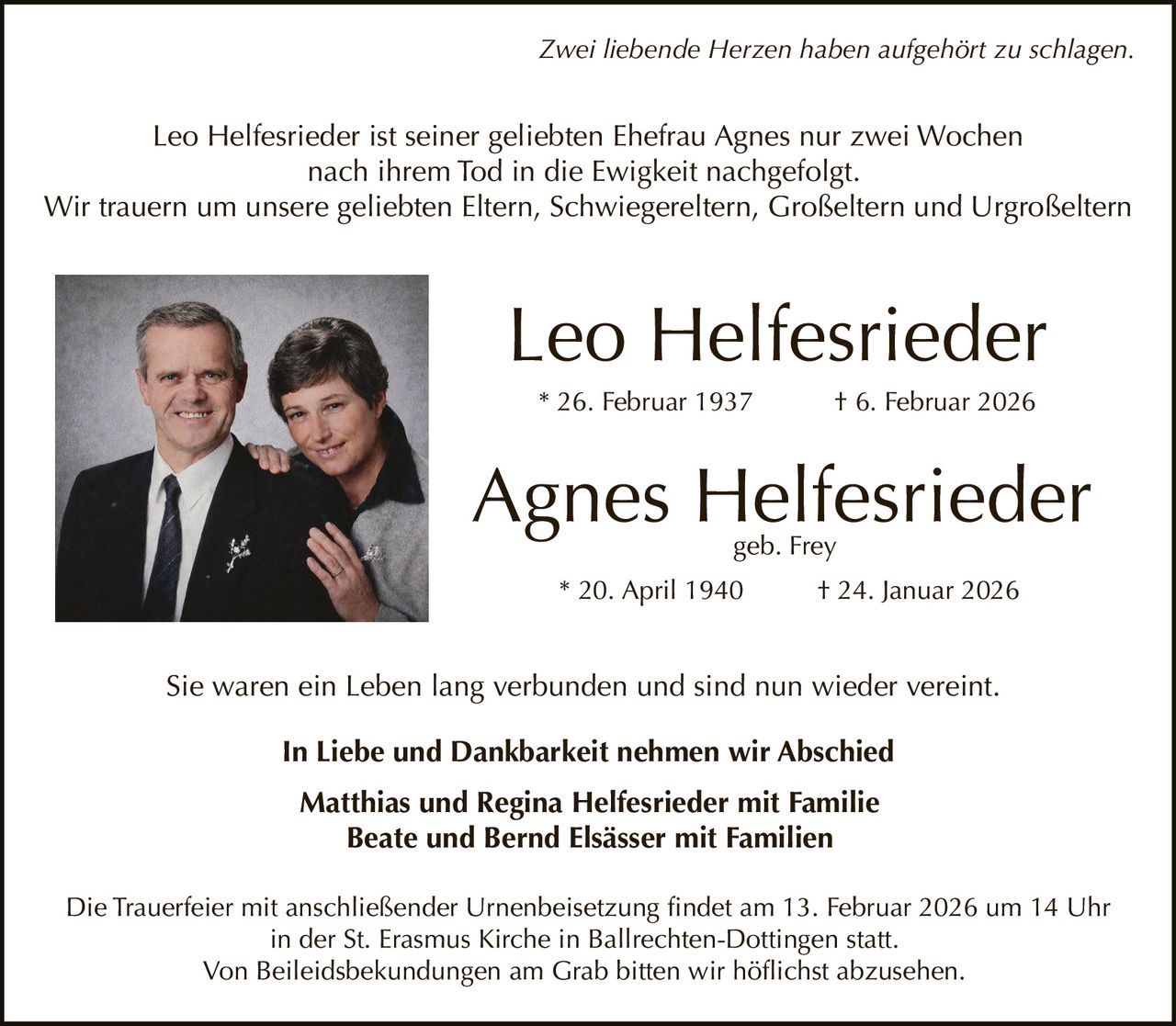 Zwei liebende Herzen haben aufgehört zu schlagen.

Leo Helfesrieder ist seiner geliebten Ehefrau Agnes nur zwei Wochen nach ihrem Tod in die Ewigkeit nachgefolgt.
Wir trauern um unsere geliebten Eltern, Schwiegereltern, Großeltern und Urgroßeltern

Leo Helfesrieder

* 26. Februar 1937 † 6. Februar 2026

Agnes Helfesrieder

geb. Frey

* 20. April 1940 † 24. Januar 2026

Sie waren ein Leben lang verbunden und sind nun wieder vereint.

In Liebe und Dankbarkeit nehmen wir Abschied

Matthias und Regina Helfesrieder mit Familie
Beate und Bernd Elsässer mit Familien

Die Trauerfeier mit anschließender Urnenbeisetzung findet am 13. Februar 2026 um 14 Uhr in der St. Erasmus Kirche in Ballrechten-Dottingen statt.
Von Beileidsbekundungen am Grab bitten wir höflichst abzusehen.